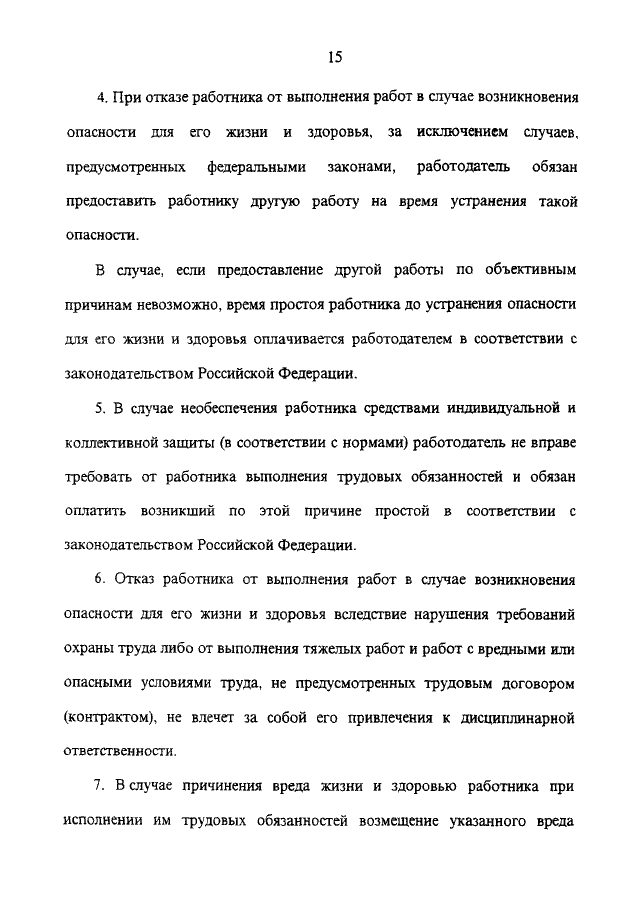 15

4. При отказе работника от выполнения работ в случае возникновения опасности для его жизни и здоровья, за исключением случаев, предусмотренных федеральными законами, работодатель обязан предоставить работнику другую работу на время устранения такой опасности.

В случае, если предоставление другой работы по объективным причинам невозможно, время простоя работника до устранения опасности для его жизни и здоровья оплачивается работодателем в соответствии с законодательством Российской Федерации.

5. В случае необеспечения работника средствами индивидуальной и коллективной защиты (в соответствии с нормами) работодатель не вправе требовать от работника выполнения трудовых обязанностей и обязан оплатить возникший по этой причине простой в соответствии с законодательством Российской Федерации.

6. Отказ работника от выполнения работ в случае возникновения опасности для его жизни и здоровья вследствие нарушения требований охраны труда либо от выполнения тяжелых работ и работ с вредными или опасными условиями труда, не предусмотренных трудовым договором (контрактом), не влечет за собой его привлечения к дисциплинарной ответственности.

7. В случае причинения вреда жизни и здоровью работника при исполнении им трудовых обязанностей возмещение указанного вреда